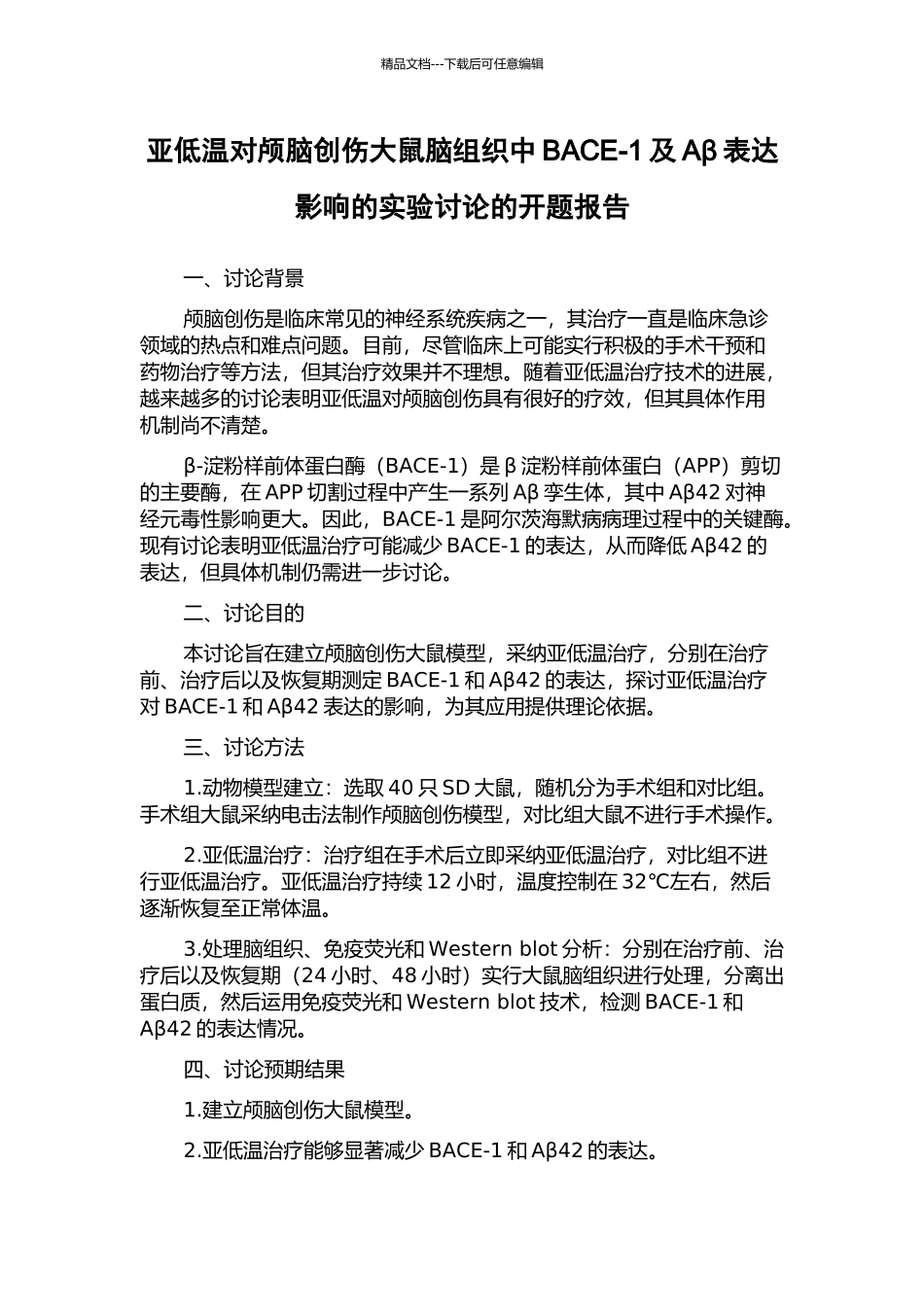 精品文档---下载后可任意编辑

亚低温对颅脑创伤大鼠脑组织中 BACE-1 及 Aβ 表达影响的实验讨论的开题报告

一、讨论背景

颅脑创伤是临床常见的神经系统疾病之一，其治疗一直是临床急诊领域的热点和难点问题。目前，尽管临床上可能实行积极的手术干预和药物治疗等方法，但其治疗效果并不理想。随着亚低温治疗技术的进展，越来越多的讨论表明亚低温对颅脑创伤具有很好的疗效，但其具体作用机制尚不清楚。

β-淀粉样前体蛋白酶（BACE-1）是 β 淀粉样前体蛋白（APP）剪切的主要酶，在 APP 切割过程中产生一系列 Aβ 孪生体，其中 Aβ42 对神经元毒性影响更大。因此，BACE-1 是阿尔茨海默病病理过程中的关键酶。现有讨论表明亚低温治疗可能减少 BACE-1 的表达，从而降低 Aβ42 的表达，但具体机制仍需进一步讨论。

二、讨论目的

本讨论旨在建立颅脑创伤大鼠模型，采纳亚低温治疗，分别在治疗前、治疗后以及恢复期测定 BACE-1 和 Aβ42 的表达，探讨亚低温治疗对 BACE-1 和 Aβ42 表达的影响，为其应用提供理论依据。

三、讨论方法

1.动物模型建立：选取 40 只 SD 大鼠，随机分为手术组和对比组。手术组大鼠采纳电击法制作颅脑创伤模型，对比组大鼠不进行手术操作。

2.亚低温治疗：治疗组在手术后立即采纳亚低温治疗，对比组不进行亚低温治疗。亚低温治疗持续 12 小时，温度控制在 32°C左右，然后逐渐恢复至正常体温。

3.处理脑组织、免疫荧光和 Western blot 分析：分别在治疗前、治疗后以及恢复期（24 小时、48 小时）实行大鼠脑组织进行处理，分离出蛋白质，然后运用免疫荧光和 Western blot 技术，检测 BACE-1 和 Aβ42 的表达情况。

四、讨论预期结果

1.建立颅脑创伤大鼠模型。

2.亚低温治疗能够显著减少 BACE-1 和 Aβ42 的表达。